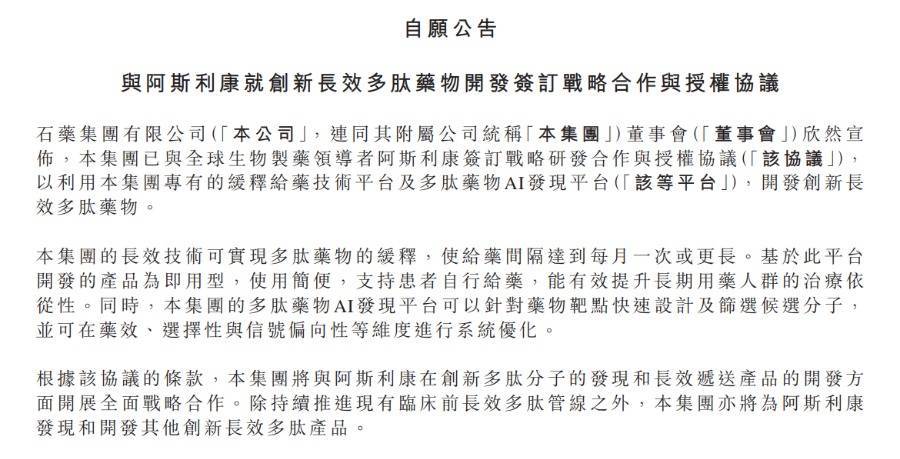 自願公告

與阿斯利康就創新長效多肽藥物開發簽訂戰略合作與授權協議

石藥集團有限公司(「本公司」，連同其附屬公司統稱「本集團」)董事會(「董事會」)欣然宣佈，本集團已與全球生物製藥領導者阿斯利康簽訂戰略研發合作與授權協議(「該協議」)，以利用本集團專有的緩釋給藥技術平台及多肽藥物AI發現平台(「該等平台」)，開發創新長效多肽藥物。

本集團的長效技術可實現多肽藥物的緩釋，使給藥間隔達到每月一次或更長。基於此平台開發的產品為即用型，使用簡便，支持患者自行給藥，能有效提升長期用藥人群的治療依從性。同時，本集團的多肽藥物AI發現平台可以針對藥物靶點快速設計及篩選候選分子，並可在藥效、選擇性與信號偏向性等維度進行系統優化。

根據該協議的條款，本集團將與阿斯利康在創新多肽分子的發現和長效遞送產品的開發方面開展全面戰略合作。除持續推進現有臨床前長效多肽管線之外，本集團亦將為阿斯利康發現和開發其他創新長效多肽產品。